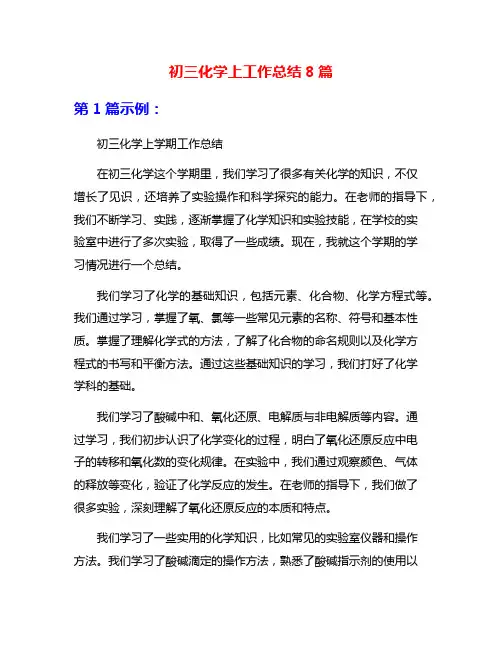 初三化学上工作总结 8 篇

第 1 篇示例：

初三化学上学期工作总结

在初三化学这个学期里，我们学习了很多有关化学的知识，不仅增长了见识，还培养了实验操作和科学探究的能力。在老师的指导下，我们不断学习、实践，逐渐掌握了化学知识和实验技能，在学校的实验室中进行了多次实验，取得了一些成绩。现在，我就这个学期的学习情况进行一个总结。

我们学习了化学的基础知识，包括元素、化合物、化学方程式等。我们通过学习，掌握了氧、氯等一些常见元素的名称、符号和基本性质。掌握了理解化学式的方法，了解了化合物的命名规则以及化学方程式的书写和平衡方法。通过这些基础知识的学习，我们打好了化学学科的基础。

我们学习了酸碱中和、氧化还原、电解质与非电解质等内容。通过学习，我们初步认识了化学变化的过程，明白了氧化还原反应中电子的转移和氧化数的变化规律。在实验中，我们通过观察颜色、气体的释放等变化，验证了化学反应的发生。在老师的指导下，我们做了很多实验，深刻理解了氧化还原反应的本质和特点。

我们学习了一些实用的化学知识，比如常见的实验室仪器和操作方法。我们学习了酸碱滴定的操作方法，熟悉了酸碱指示剂的使用以